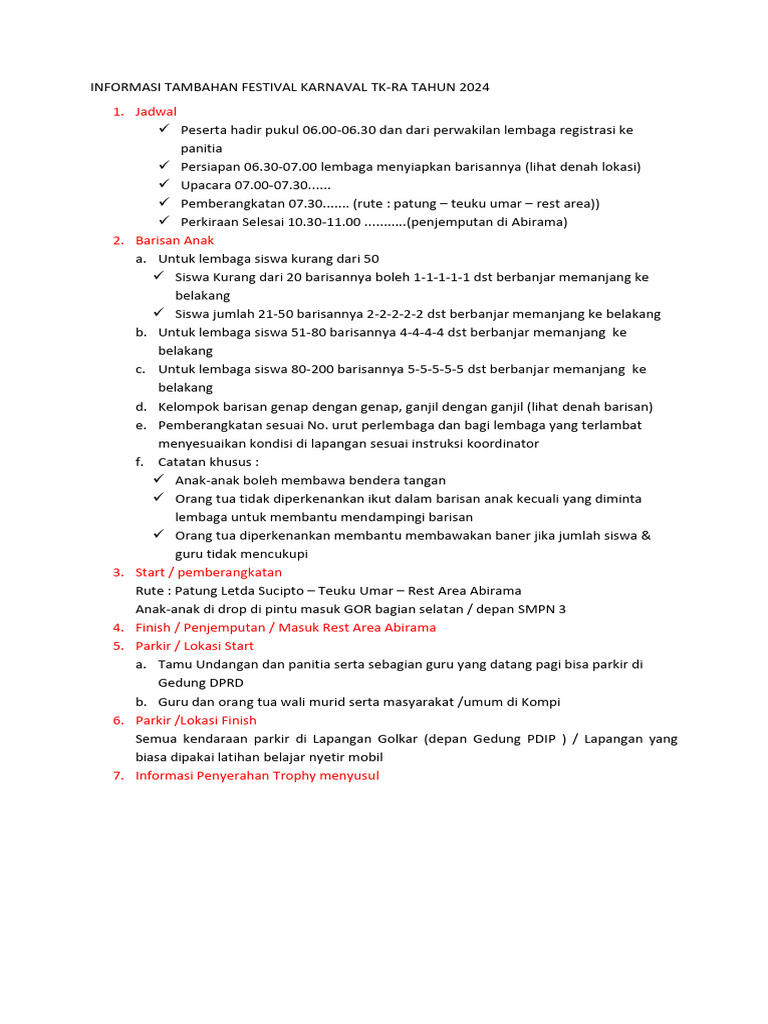 INFORMASI TAMBAHAN FESTIVAL KARNAVAL TK-RA TAHUN 2024

1. Jadwal
✓ Peserta hadir pukul 06.00-06.30 dan dari perwakilan lembaga registrasi ke panitia
✓ Persiapan 06.30-07.00 lembaga menyiapkan barisannya (lihat denah lokasi)
✓ Upacara 07.00-07.30......
✓ Pemberangkatan 07.30....... (rute : patung – teuku umar – rest area))
✓ Perkiraan Selesai 10.30-11.00 ...........(penjemputan di Abirama)

2. Barisan Anak
a. Untuk lembaga siswa kurang dari 50
✓ Siswa Kurang dari 20 barisannya boleh 1-1-1-1-1 dst berbanjar memanjang ke belakang
✓ Siswa jumlah 21-50 barisannya 2-2-2-2-2 dst berbanjar memanjang ke belakang
b. Untuk lembaga siswa 51-80 barisannya 4-4-4-4 dst berbanjar memanjang ke belakang
c. Untuk lembaga siswa 80-200 barisannya 5-5-5-5-5 dst berbanjar memanjang ke belakang
d. Kelompok barisan genap dengan genap, ganjil dengan ganjil (lihat denah barisan)
e. Pemberangkatan sesuai No. urut perlembaga dan bagi lembaga yang terlambat menyesuaikan kondisi di lapangan sesuai instruksi koordinator
f. Catatan khusus :
✓ Anak-anak boleh membawa bendera tangan
✓ Orang tua tidak diperkenankan ikut dalam barisan anak kecuali yang diminta lembaga untuk membantu mendampingi barisan
✓ Orang tua diperkenankan membantu membawakan baner jika jumlah siswa & guru tidak mencukupi

3. Start / pemberangkatan
Rute : Patung Letda Sucipto – Teuku Umar – Rest Area Abirama
Anak-anak di drop di pintu masuk GOR bagian selatan / depan SMPN 3

4. Finish / Penjemputan / Masuk Rest Area Abirama

5. Parkir / Lokasi Start
a. Tamu Undangan dan panitia serta sebagian guru yang datang pagi bisa parkir di Gedung DPRD
b. Guru dan orang tua wali murid serta masyarakat /umum di Kompi

6. Parkir /Lokasi Finish
Semua kendaraan parkir di Lapangan Golkar (depan Gedung PDIP ) / Lapangan yang biasa dipakai latihan belajar nyetir mobil

7. Informasi Penyerahan Trophy menyusul